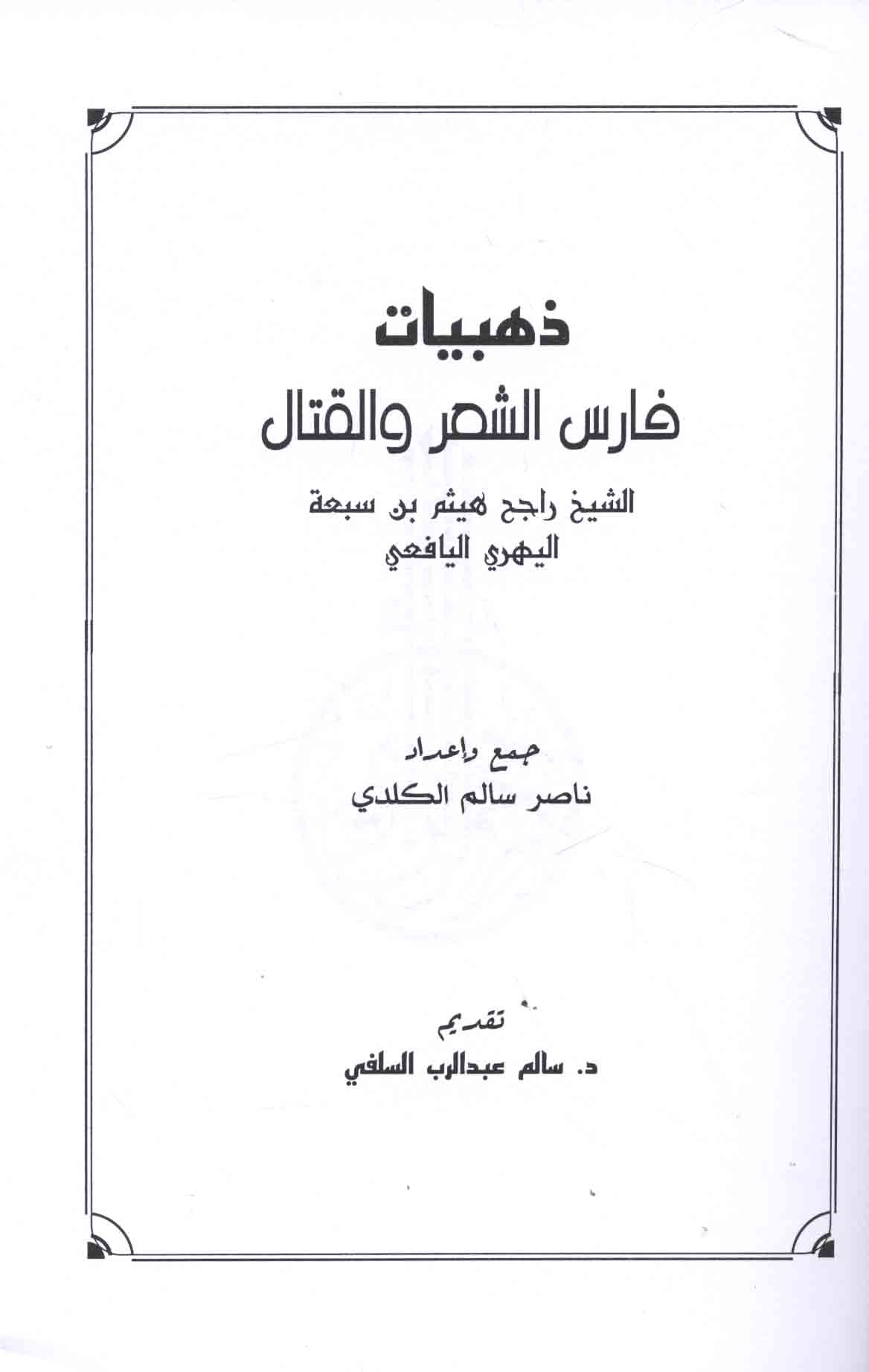 ذهبيات
فارس الشعر والقتال

الشيخ راجح هيثم بن سبعة
اليهري اليافعي

جمع وإعداد
ناصر سالم الكلدي

تقديم
د. سالم عبدالرب السلفي